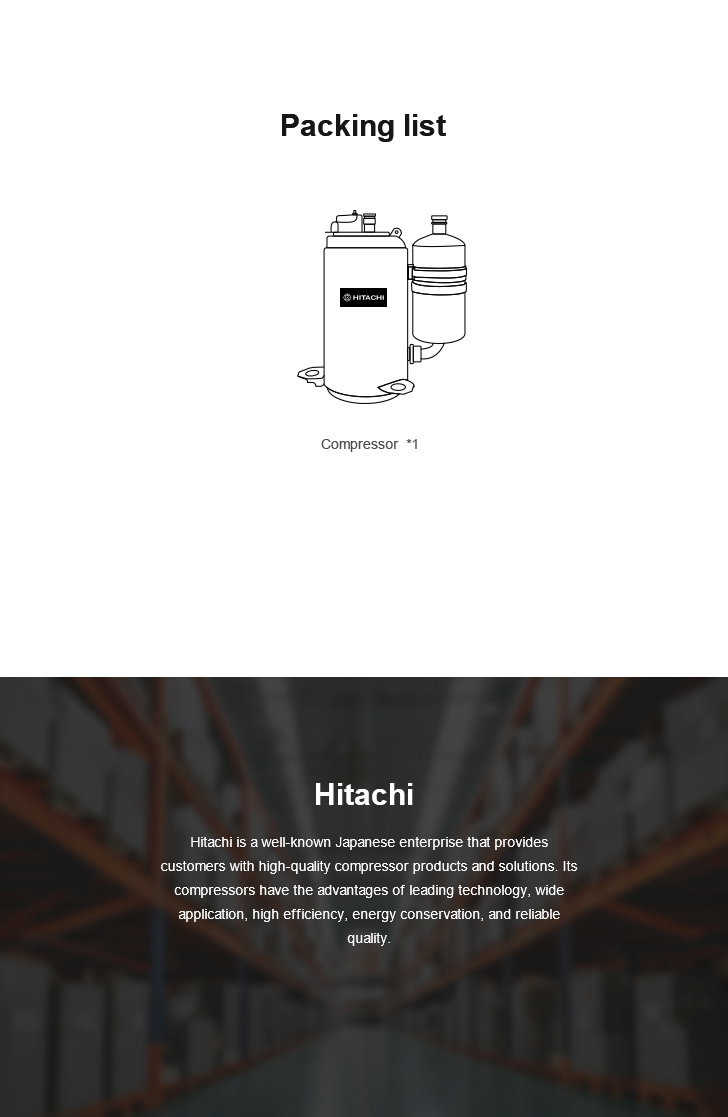 Packing list

HITACHI

Compressor *1

Hitachi

Hitachi is a well-known Japanese enterprise that provides customers with high-quality compressor products and solutions. Its compressors have the advantages of leading technology, wide application, high efficiency, energy conservation, and reliable quality.